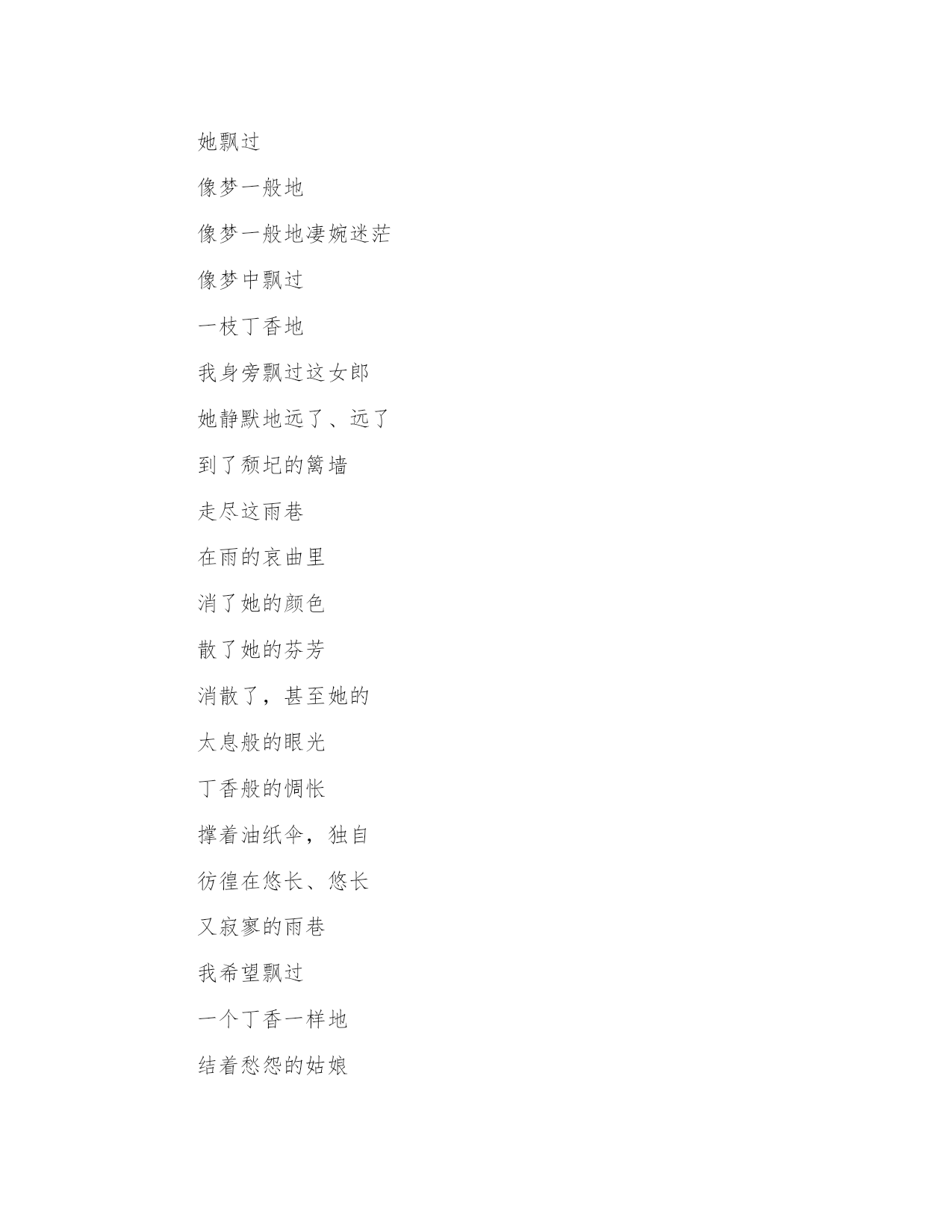 她飘过

像梦一般地

像梦一般地凄婉迷茫

像梦中飘过

一枝丁香地

我身旁飘过这女郎

她静默地远了、远了

到了颓圮的篱墙

走尽这雨巷

在雨的哀曲里

消了她的颜色

散了她的芬芳

消散了，甚至她的

太息般的眼光

丁香般的惆怅

撑着油纸伞，独自

彷徨在悠长、悠长

又寂寥的雨巷

我希望飘过

一个丁香一样地

结着愁怨的姑娘